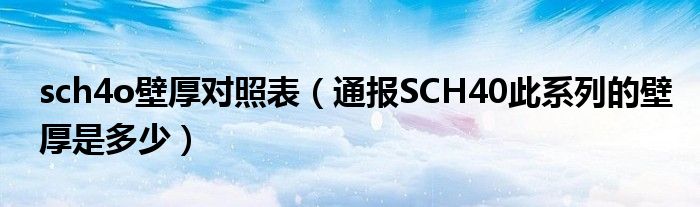 sch4o壁厚对照表（通报SCH40此系列的壁厚是多少）